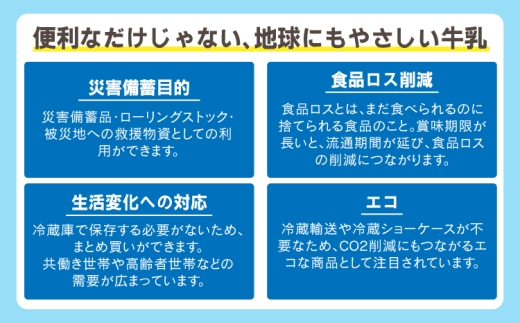 便利なだけじゃない、地球にもやさしい牛乳

災害備蓄目的

災害備蓄品・ローリングストック・被災地への救援物資としての利用ができます。

食品ロス削減

食品ロスとは、まだ食べられるのに捨てられる食品のこと。賞味期限が長いと、流通期間が延び、食品ロスの削減につながります。

生活変化への対応

冷蔵庫で保存する必要がないため、まとめ買いができます。
共働き世帯や高齢者世帯などの需要が広まっています。

エコ

冷蔵輸送や冷蔵ショーケースが不要なため、CO2削減にもつながるエコな商品として注目されています。